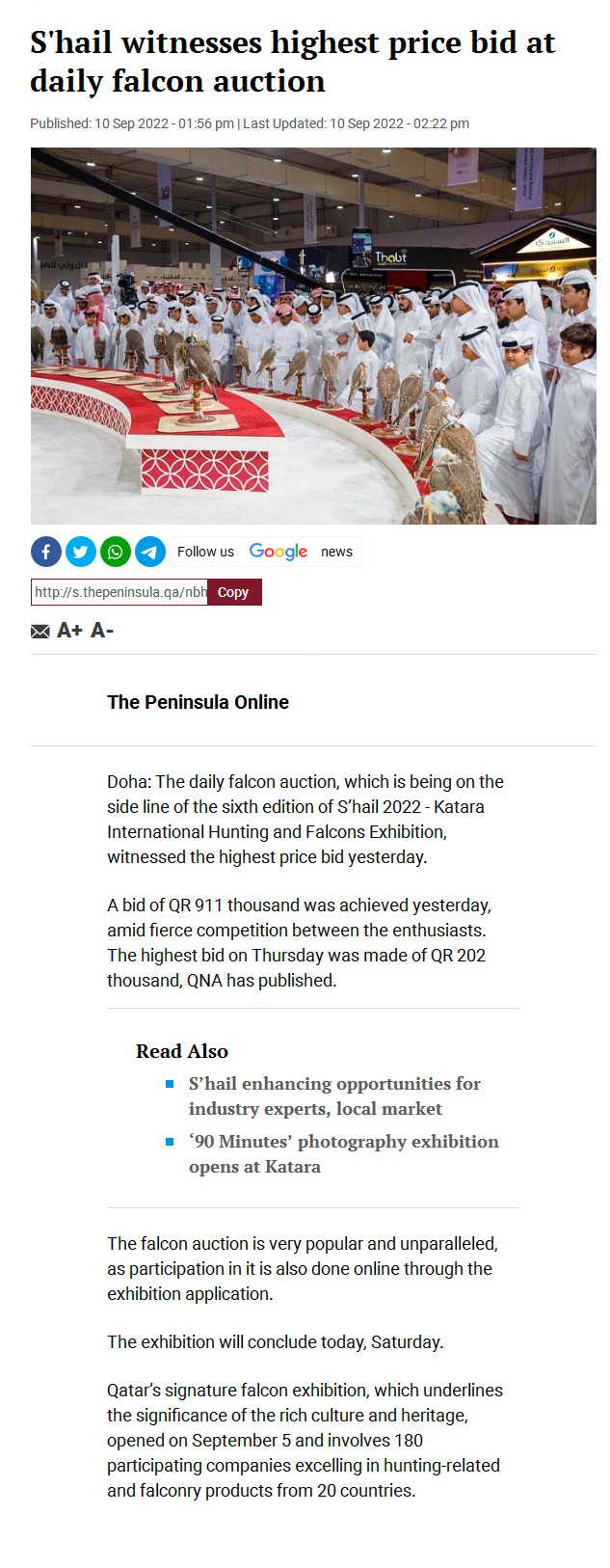 S'hail witnesses highest price bid at daily falcon auction

Published: 10 Sep 2022 - 01:56 pm | Last Updated: 10 Sep 2022 - 02:22 pm

Thabt

Follow us Google news

http://s.thepeninsula.qa/nbh Copy

A+ A-

The Peninsula Online

Doha: The daily falcon auction, which is being on the side line of the sixth edition of S'hail 2022 - Katara International Hunting and Falcons Exhibition, witnessed the highest price bid yesterday.

A bid of QR 911 thousand was achieved yesterday, amid fierce competition between the enthusiasts. The highest bid on Thursday was made of QR 202 thousand, QNA has published.

Read Also

S'hail enhancing opportunities for industry experts, local market

'90 Minutes' photography exhibition opens at Katara

The falcon auction is very popular and unparalleled, as participation in it is also done online through the exhibition application.

The exhibition will conclude today, Saturday.

Qatar's signature falcon exhibition, which underlines the significance of the rich culture and heritage, opened on September 5 and involves 180 participating companies excelling in hunting-related and falconry products from 20 countries.